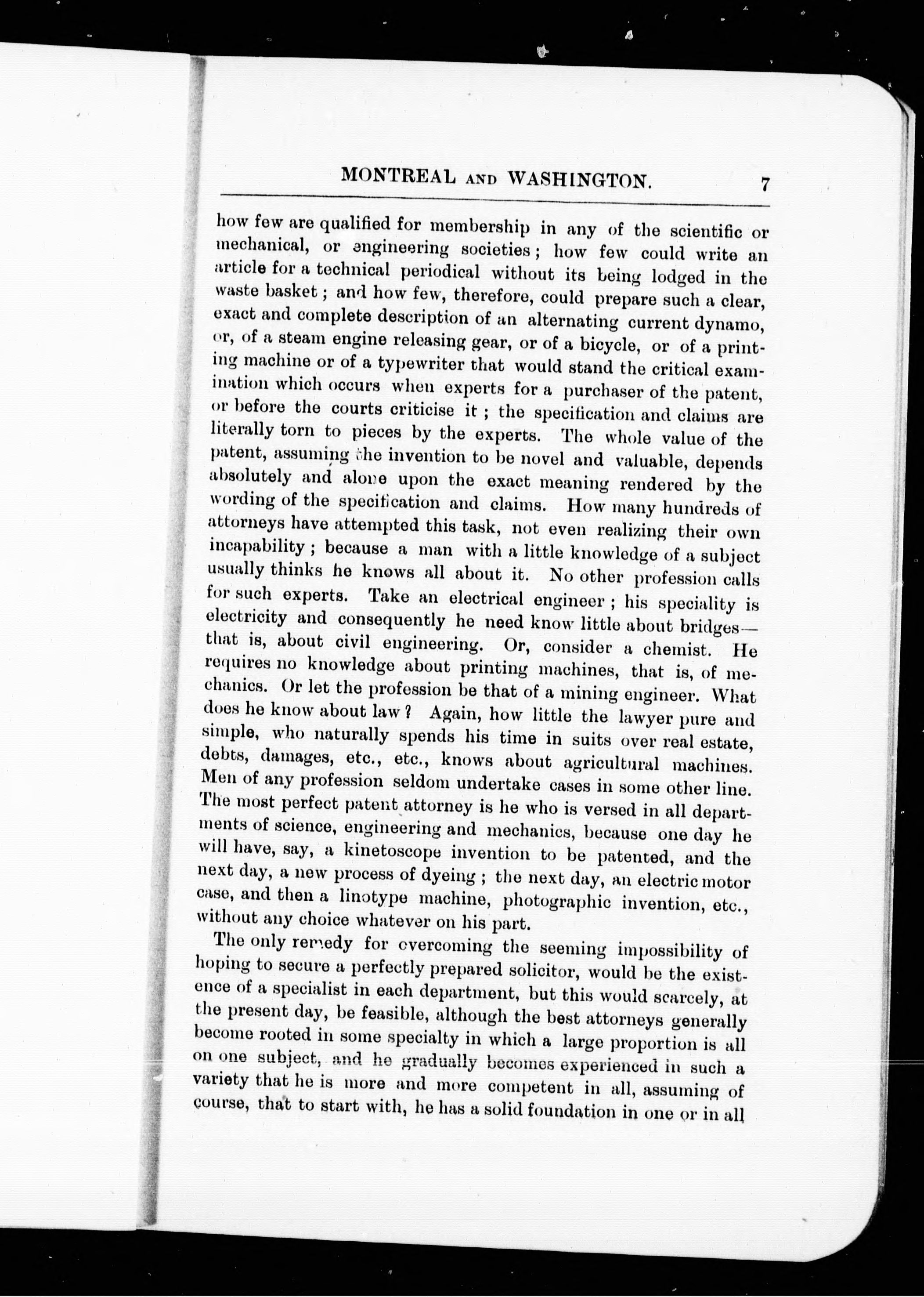 MONTREAL AND WASHINGTON. 7

how few are qualified for membership in any of the scientific or mechanical, or engineering societies; how few could write an article for a technical periodical without its being lodged in the waste basket; and how few, therefore, could prepare such a clear, exact and complete description of an alternating current dynamo, or, of a steam engine releasing gear, or of a bicycle, or of a printing machine or of a typewriter that would stand the critical examination which occurs when experts for a purchaser of the patent, or before the courts criticise it; the specification and claims are literally torn to pieces by the experts. The whole value of the patent, assuming the invention to be novel and valuable, depends absolutely and alone upon the exact meaning rendered by the wording of the specification and claims. How many hundreds of attorneys have attempted this task, not even realizing their own incapability; because a man with a little knowledge of a subject usually thinks he knows all about it. No other profession calls for such experts. Take an electrical engineer; his speciality is electricity and consequently he need know little about bridges—that is, about civil engineering. Or, consider a chemist. He requires no knowledge about printing machines, that is, of mechanics. Or let the profession be that of a mining engineer. What does he know about law? Again, how little the lawyer pure and simple, who naturally spends his time in suits over real estate, debts, damages, etc., etc., knows about agricultural machines. Men of any profession seldom undertake cases in some other line. The most perfect patent attorney is he who is versed in all departments of science, engineering and mechanics, because one day he will have, say, a kinetoscope invention to be patented, and the next day, a new process of dyeing; the next day, an electric motor case, and then a linotype machine, photographic invention, etc., without any choice whatever on his part.

The only remedy for overcoming the seeming impossibility of hoping to secure a perfectly prepared solicitor, would be the existence of a specialist in each department, but this would scarcely, at the present day, be feasible, although the best attorneys generally become rooted in some specialty in which a large proportion is all on one subject, and he gradually becomes experienced in such a variety that he is more and more competent in all, assuming of course, that to start with, he has a solid foundation in one or in all